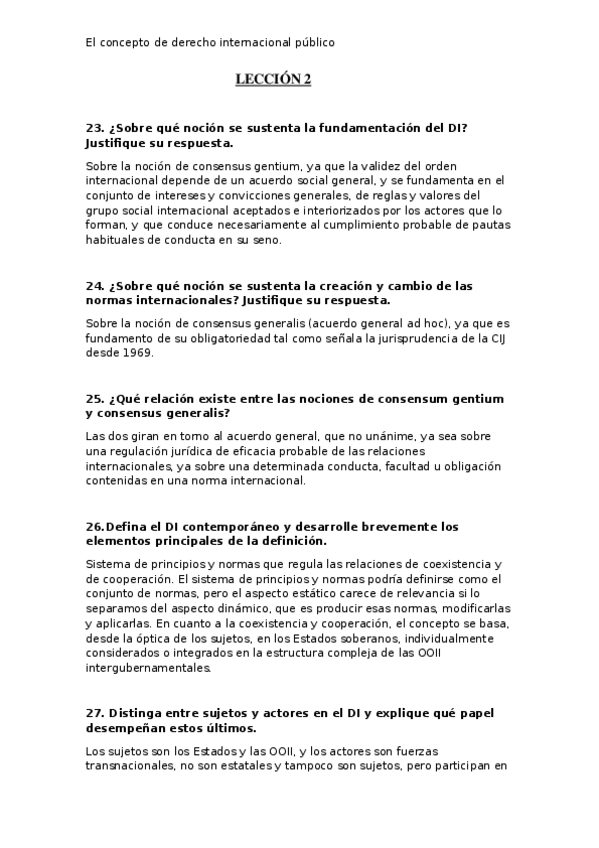 El concepto de derecho internacional público

LECCIÓN 2

23. ¿Sobre qué noción se sustenta la fundamentación del DI? Justifique su respuesta.

Sobre la noción de consensus gentium, ya que la validez del orden internacional depende de un acuerdo social general, y se fundamenta en el conjunto de intereses y convicciones generales, de reglas y valores del grupo social internacional aceptados e interiorizados por los actores que lo forman, y que conduce necesariamente al cumplimiento probable de pautas habituales de conducta en su seno.

24. ¿Sobre qué noción se sustenta la creación y cambio de las normas internacionales? Justifique su respuesta.

Sobre la noción de consensus generalis (acuerdo general ad hoc), ya que es fundamento de su obligatoriedad tal como señala la jurisprudencia de la CIJ desde 1969.

25. ¿Qué relación existe entre las nociones de consensum gentium y consensus generalis?

Las dos giran en torno al acuerdo general, que no unánime, ya sea sobre una regulación jurídica de eficacia probable de las relaciones internacionales, ya sobre una determinada conducta, facultad u obligación contenidas en una norma internacional.

26.Defina el DI contemporáneo y desarrolle brevemente los elementos principales de la definición.

Sistema de principios y normas que regula las relaciones de coexistencia y de cooperación. El sistema de principios y normas podría definirse como el conjunto de normas, pero el aspecto estático carece de relevancia si lo separamos del aspecto dinámico, que es producir esas normas, modificarlas y aplicarlas. En cuanto a la coexistencia y cooperación, el concepto se basa, desde la óptica de los sujetos, en los Estados soberanos, individualmente considerados o integrados en la estructura compleja de las OOII intergubernamentales.

27. Distinga entre sujetos y actores en el DI y explique qué papel desempeñan estos últimos.

Los sujetos son los Estados y las OOII, y los actores son fuerzas transnacionales, no son estatales y tampoco son sujetos, pero participan en